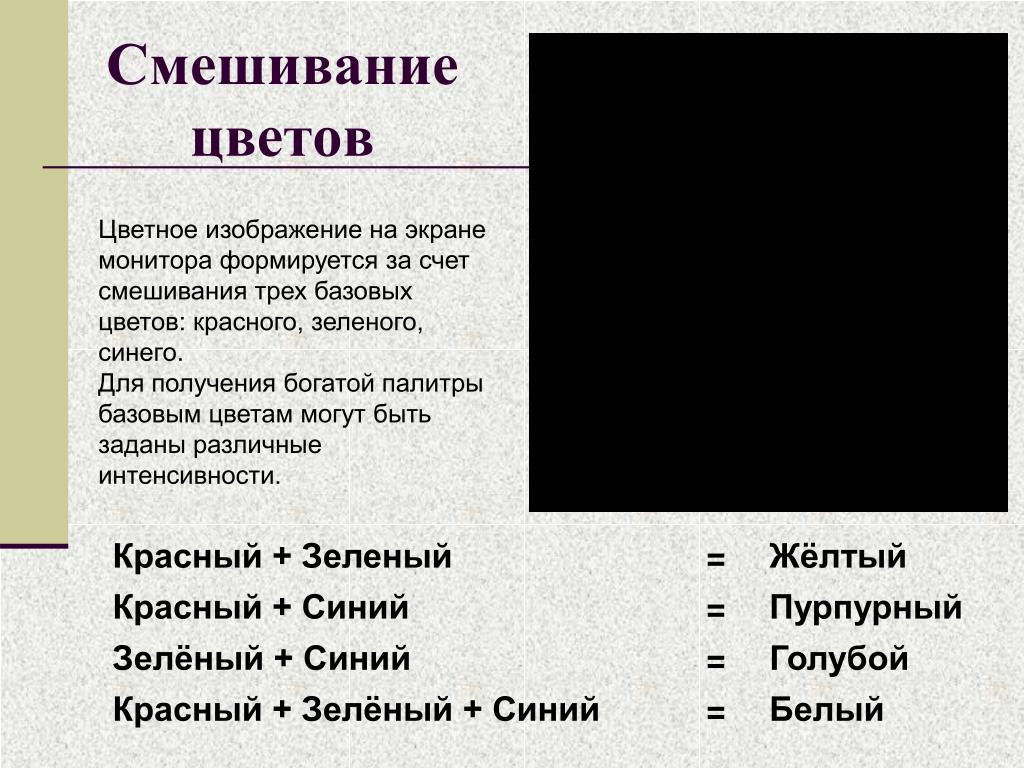 Смешивание цветов

Цветное изображение на экране монитора формируется за счет смешивания трех базовых цветов: красного, зеленого, синего.
Для получения богатой палитры базовым цветам могут быть заданы различные интенсивности.

Красный + Зеленый = Жёлтый
Красный + Синий = Пурпурный
Зелёный + Синий = Голубой
Красный + Зелёный + Синий = Белый